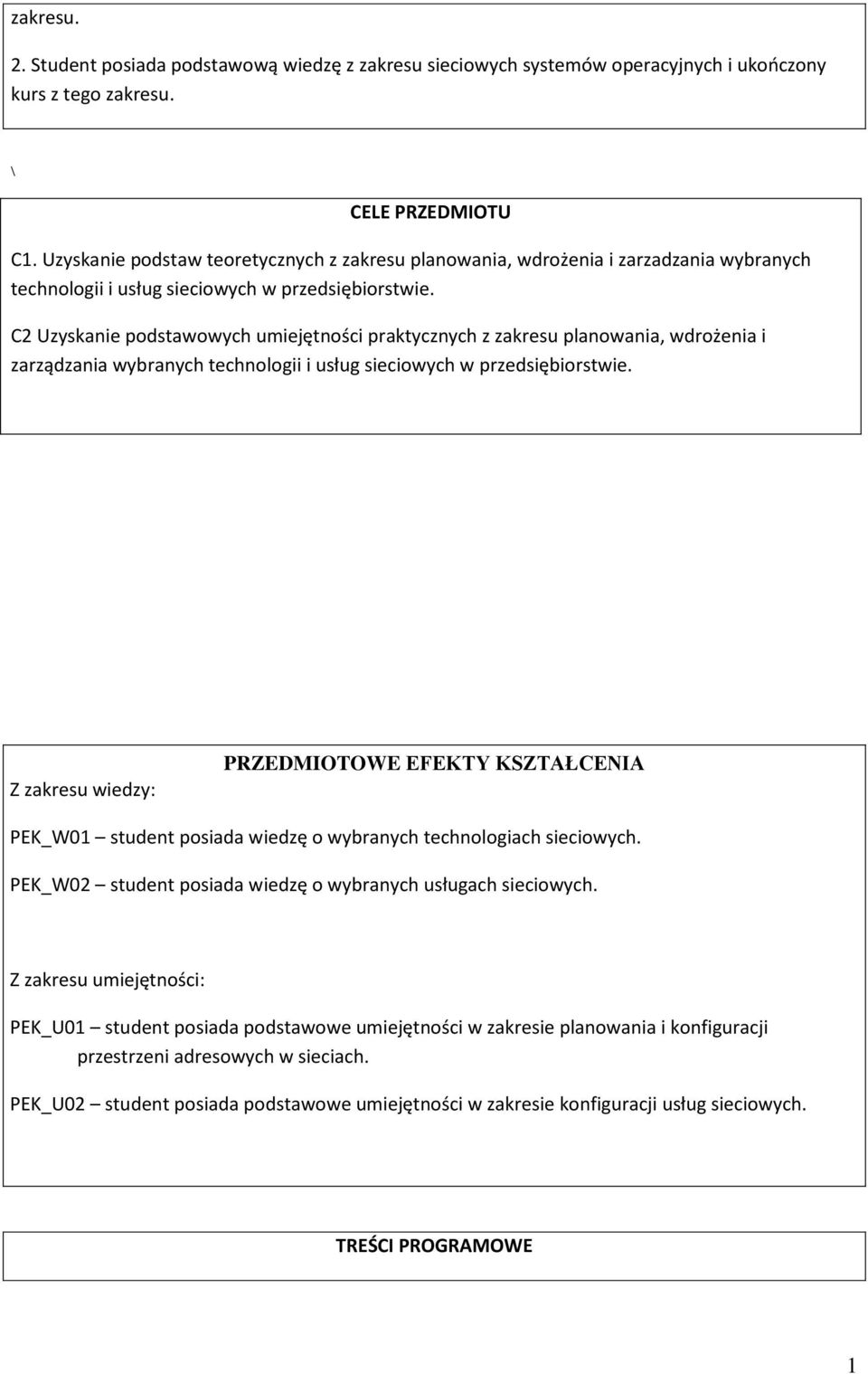 zakresu.

2. Student posiada podstawową wiedzę z zakresu sieciowych systemów operacyjnych i ukończony kurs z tego zakresu.

\

CELE PRZEDMIOTU

C1. Uzyskanie podstaw teoretycznych z zakresu planowania, wdrożenia i zarzadzania wybranych technologii i usług sieciowych w przedsiębiorstwie.

C2 Uzyskanie podstawowych umiejętności praktycznych z zakresu planowania, wdrożenia i zarządzania wybranych technologii i usług sieciowych w przedsiębiorstwie.

PRZEDMIOTOWE EFEKTY KSZTAŁCENIA

Z zakresu wiedzy:

PEK_W01 – student posiada wiedzę o wybranych technologiach sieciowych.

PEK_W02 – student posiada wiedzę o wybranych usługach sieciowych.

Z zakresu umiejętności:

PEK_U01 – student posiada podstawowe umiejętności w zakresie planowania i konfiguracji przestrzeni adresowych w sieciach.

PEK_U02 – student posiada podstawowe umiejętności w zakresie konfiguracji usług sieciowych.

TREŚCI PROGRAMOWE

1